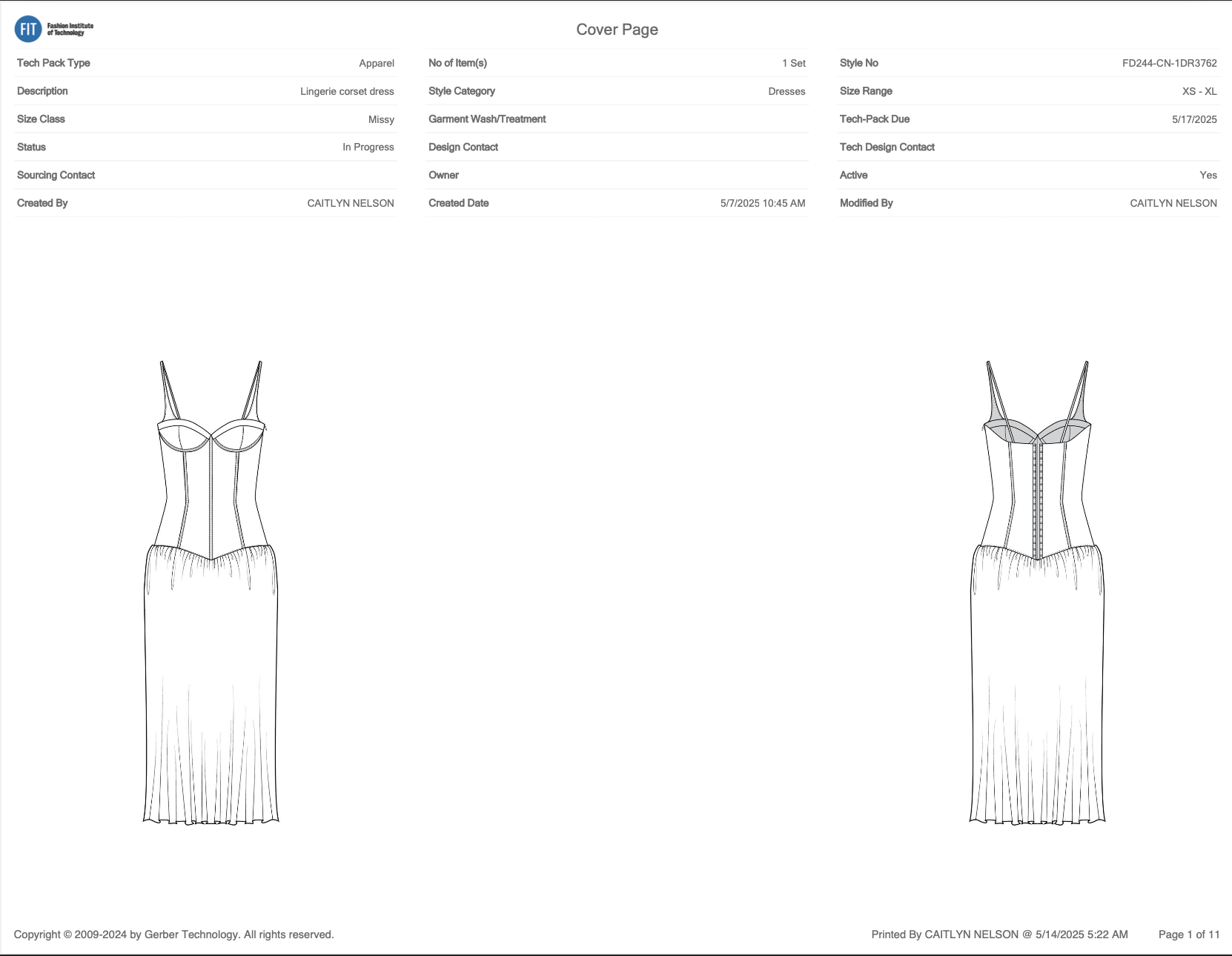 FIT Fashion Institute of Technology

Cover Page

Tech Pack Type Apparel
Description Lingerie corset dress
Size Class Missy
Status In Progress
Sourcing Contact
Created By CAITLYN NELSON

No of Item(s) 1 Set
Style Category Dresses
Garment Wash/Treatment
Design Contact
Owner
Created Date 5/7/2025 10:45 AM

Style No FD244-CN-1DR3762
Size Range XS - XL
Tech-Pack Due 5/17/2025
Tech Design Contact
Active Yes
Modified By CAITLYN NELSON

Copyright © 2009-2024 by Gerber Technology. All rights reserved.

Printed By CAITLYN NELSON @ 5/14/2025 5:22 AM

Page 1 of 11